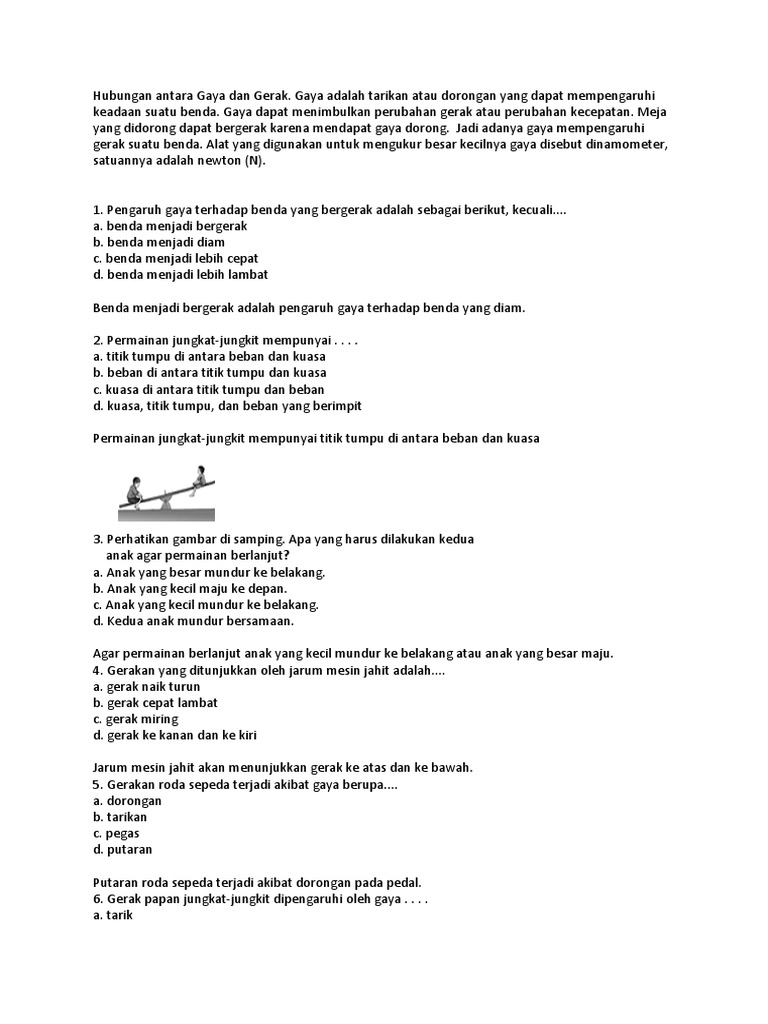 Hubungan antara Gaya dan Gerak. Gaya adalah tarikan atau dorongan yang dapat mempengaruhi keadaan suatu benda. Gaya dapat menimbulkan perubahan gerak atau perubahan kecepatan. Meja yang didorong dapat bergerak karena mendapat gaya dorong. Jadi adanya gaya mempengaruhi gerak suatu benda. Alat yang digunakan untuk mengukur besar kecilnya gaya disebut dinamometer, satuannya adalah newton (N).

1. Pengaruh gaya terhadap benda yang bergerak adalah sebagai berikut, kecuali....
a. benda menjadi bergerak
b. benda menjadi diam
c. benda menjadi lebih cepat
d. benda menjadi lebih lambat

Benda menjadi bergerak adalah pengaruh gaya terhadap benda yang diam.

2. Permainan jungkat-jungkit mempunyai . . . .
a. titik tumpu di antara beban dan kuasa
b. beban di antara titik tumpu dan kuasa
c. kuasa di antara titik tumpu dan beban
d. kuasa, titik tumpu, dan beban yang berimpit

Permainan jungkat-jungkit mempunyai titik tumpu di antara beban dan kuasa

3. Perhatikan gambar di samping. Apa yang harus dilakukan kedua anak agar permainan berlanjut?
a. Anak yang besar mundur ke belakang.
b. Anak yang kecil maju ke depan.
c. Anak yang kecil mundur ke belakang.
d. Kedua anak mundur bersamaan.

Agar permainan berlanjut anak yang kecil mundur ke belakang atau anak yang besar maju.
4. Gerakan yang ditunjukkan oleh jarum mesin jahit adalah....
a. gerak naik turun
b. gerak cepat lambat
c. gerak miring
d. gerak ke kanan dan ke kiri

Jarum mesin jahit akan menunjukkan gerak ke atas dan ke bawah.
5. Gerakan roda sepeda terjadi akibat gaya berupa....
a. dorongan
b. tarikan
c. pegas
d. putaran

Putaran roda sepeda terjadi akibat dorongan pada pedal.
6. Gerak papan jungkat-jungkit dipengaruhi oleh gaya . . . .
a. tarik